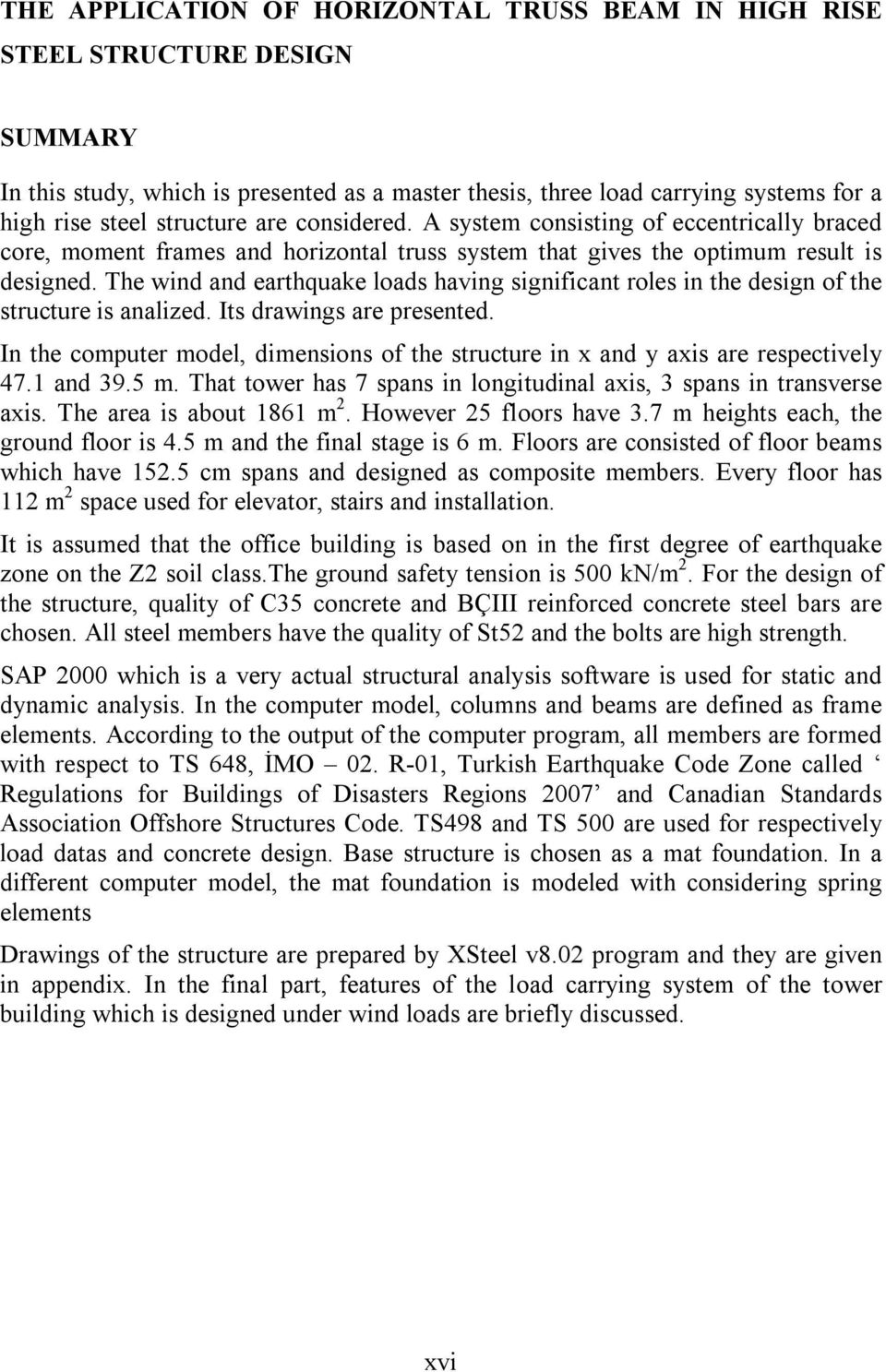 THE APPLICATION OF HORIZONTAL TRUSS BEAM IN HIGH RISE STEEL STRUCTURE DESIGN

SUMMARY

In this study, which is presented as a master thesis, three load carrying systems for a high rise steel structure are considered. A system consisting of eccentrically braced core, moment frames and horizontal truss system that gives the optimum result is designed. The wind and earthquake loads having significant roles in the design of the structure is analized. Its drawings are presented.

In the computer model, dimensions of the structure in x and y axis are respectively 47.1 and 39.5 m. That tower has 7 spans in longitudinal axis, 3 spans in transverse axis. The area is about 1861 $m^2$. However 25 floors have 3.7 m heights each, the ground floor is 4.5 m and the final stage is 6 m. Floors are consisted of floor beams which have 152.5 cm spans and designed as composite members. Every floor has 112 $m^2$ space used for elevator, stairs and installation.

It is assumed that the office building is based on in the first degree of earthquake zone on the Z2 soil class.The ground safety tension is 500 $kN/m^2$. For the design of the structure, quality of C35 concrete and BÇIII reinforced concrete steel bars are chosen. All steel members have the quality of St52 and the bolts are high strength.

SAP 2000 which is a very actual structural analysis software is used for static and dynamic analysis. In the computer model, columns and beams are defined as frame elements. According to the output of the computer program, all members are formed with respect to TS 648, İMO – 02. R-01, Turkish Earthquake Code Zone called ‘ Regulations for Buildings of Disasters Regions 2007’ and Canadian Standards Association Offshore Structures Code. TS498 and TS 500 are used for respectively load datas and concrete design. Base structure is chosen as a mat foundation. In a different computer model, the mat foundation is modeled with considering spring elements

Drawings of the structure are prepared by XSteel v8.02 program and they are given in appendix. In the final part, features of the load carrying system of the tower building which is designed under wind loads are briefly discussed.

xvi